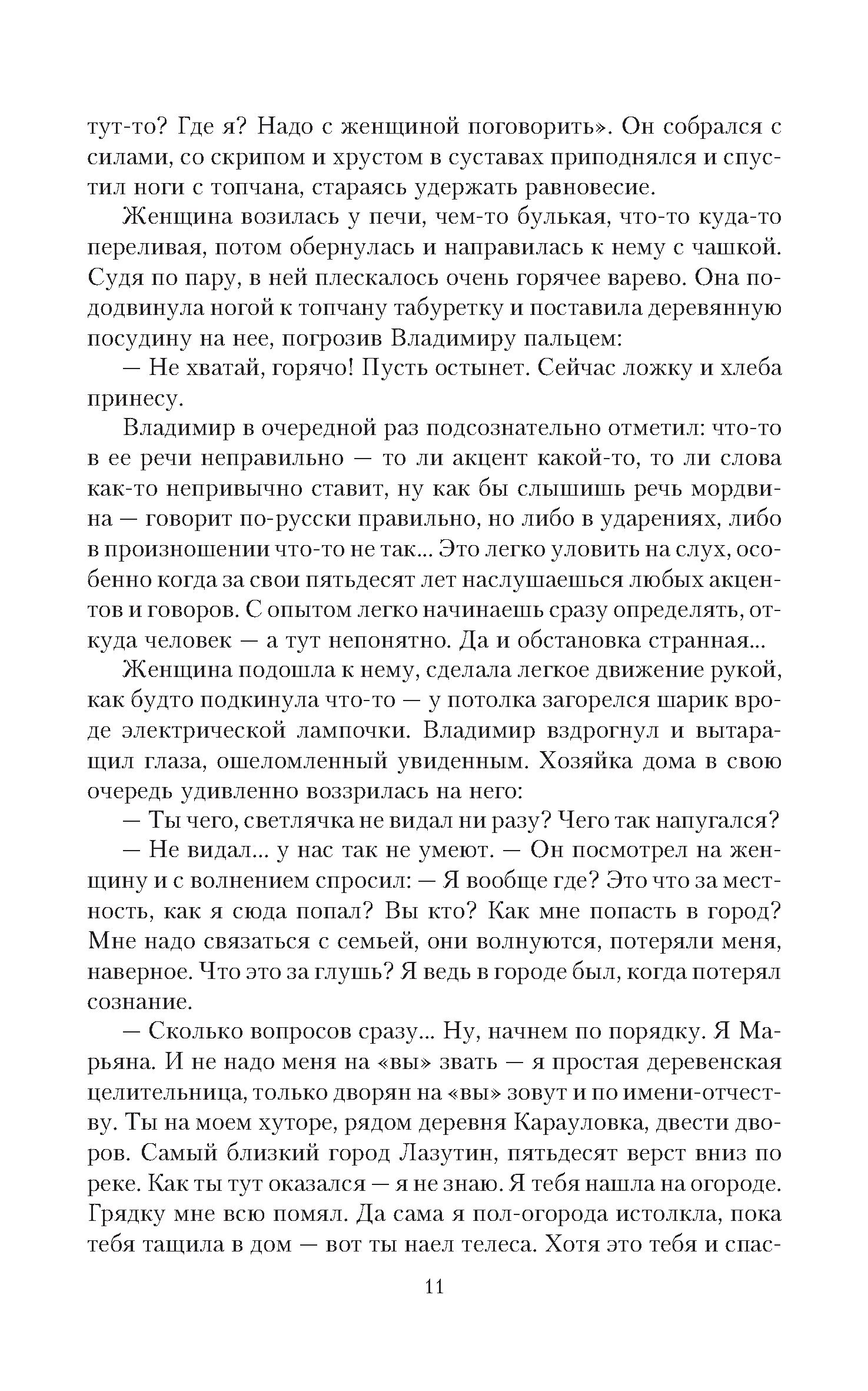 тут-то? Где я? Надо с женщиной поговорить». Он собрался с силами, со скрипом и хрустом в суставах приподнялся и спустил ноги с топчана, стараясь удержать равновесие.

Женщина возилась у печи, чем-то булькая, что-то куда-то переливая, потом обернулась и направилась к нему с чашкой. Судя по пару, в ней плескалось очень горячее варево. Она пододвинула ногой к топчану табуретку и поставила деревянную посудину на нее, погрозив Владимиру пальцем:

— Не хватай, горячо! Пусть остынет. Сейчас ложку и хлеба принесу.

Владимир в очередной раз подсознательно отметил: что-то в ее речи неправильно — то ли акцент какой-то, то ли слова как-то непривычно ставит, ну как бы слышишь речь мордвина — говорит по-русски правильно, но либо в ударениях, либо в произношении что-то не так... Это легко уловить на слух, особенно когда за свои пятьдесят лет наслушаешься любых акцентов и говоров. С опытом легко начинаешь сразу определять, откуда человек — а тут непонятно. Да и обстановка странная...

Женщина подошла к нему, сделала легкое движение рукой, как будто подкинула что-то — у потолка загорелся шарик вроде электрической лампочки. Владимир вздрогнул и вытаращил глаза, ошеломленный увиденным. Хозяйка дома в свою очередь удивленно воззрилась на него:

— Ты чего, светлячка не видал ни разу? Чего так напугался?

— Не видал... у нас так не умеют. — Он посмотрел на женщину и с волнением спросил: — Я вообще где? Это что за местность, как я сюда попал? Вы кто? Как мне попасть в город? Мне надо связаться с семьей, они волнуются, потеряли меня, наверное. Что это за глушь? Я ведь в городе был, когда потерял сознание.

— Сколько вопросов сразу... Ну, начнем по порядку. Я Марьяна. И не надо меня на «вы» звать — я простая деревенская целительница, только дворян на «вы» зовут и по имени-отчеству. Ты на моем хуторе, рядом деревня Карауловка, двести дворов. Самый близкий город Лазутин, пятьдесят верст вниз по реке. Как ты тут оказался — я не знаю. Я тебя нашла на огороде. Грядку мне всю помял. Да сама я пол-огорода истолкла, пока тебя тащила в дом — вот ты наел телеса. Хотя это тебя и спас-

11